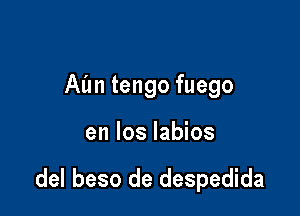 Aún tengo fuego
en los labios
del beso de despedida